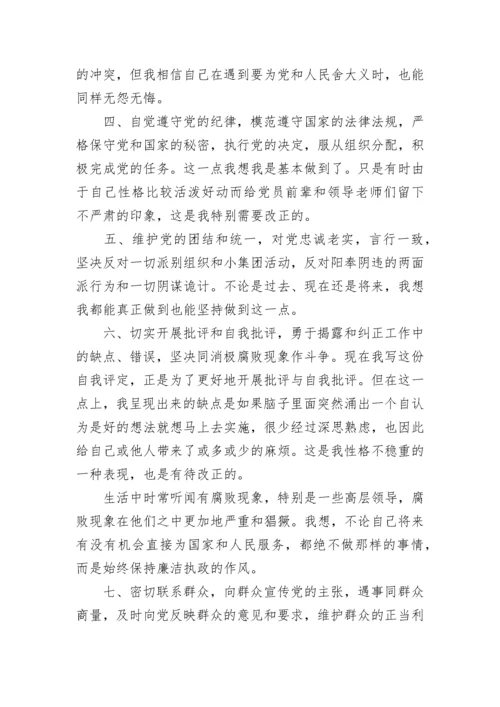 的冲突，但我相信自己在遇到要为党和人民舍大义时，也能同样无怨无悔。

四、自觉遵守党的纪律，模范遵守国家的法律法规，严格保守党和国家的秘密，执行党的决定，服从组织分配，积极完成党的任务。这一点我想我是基本做到了。只是有时由于自己性格比较活泼好动而给党员前辈和领导老师们留下不严肃的印象，这是我特别需要改正的。

五、维护党的团结和统一，对党忠诚老实，言行一致，坚决反对一切派别组织和小集团活动，反对阳奉阴违的两面派行为和一切阴谋诡计。不论是过去、现在还是将来，我想我都能真正做到也能坚持做到这一点。

六、切实开展批评和自我批评，勇于揭露和纠正工作中的缺点、错误，坚决同消极腐败现象作斗争。现在我写这份自我评定，正是为了更好地开展批评与自我批评。但在这一点上，我呈现出来的缺点是如果脑子里面突然涌出一个自认为是好的想法就想马上去实施，很少经过深思熟虑，也因此给自己或他人带来了或多或少的麻烦。这是我性格不稳重的一种表现，也是有待改正的。

生活中时常听闻有腐败现象，特别是一些高层领导，腐败现象在他们之中更加地严重和猖獗。我想，不论自己将来有没有机会直接为国家和人民服务，都绝不做那样的事情，而是始终保持廉洁执政的作风。

七、密切联系群众，向群众宣传党的主张，遇事同群众商量，及时向党反映群众的意见和要求，维护群众的正当利